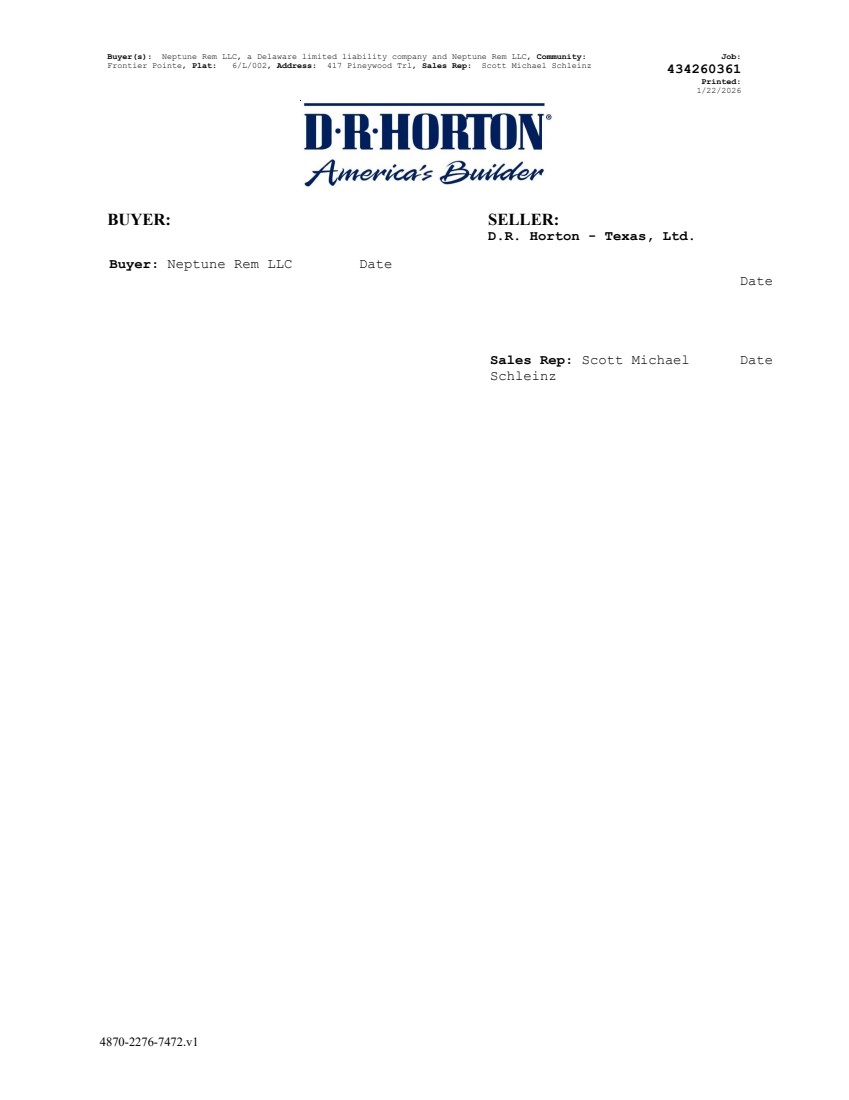 Buyer(s): Neptune Rem LLC, a Delaware limited liability company and Neptune Rem LLC, Community: Frontier Pointe, Plat: 6/L/002, Address: 417 Pineywood Trl, Sales Rep: Scott Michael Schleinz

Job:
434260361
Printed:
1/22/2026

D·R·HORTON®
America's Builder

BUYER:

Buyer: Neptune Rem LLC Date

SELLER:
D.R. Horton - Texas, Ltd.

Date

Sales Rep: Scott Michael Schleinz Date

4870-2276-7472.v1